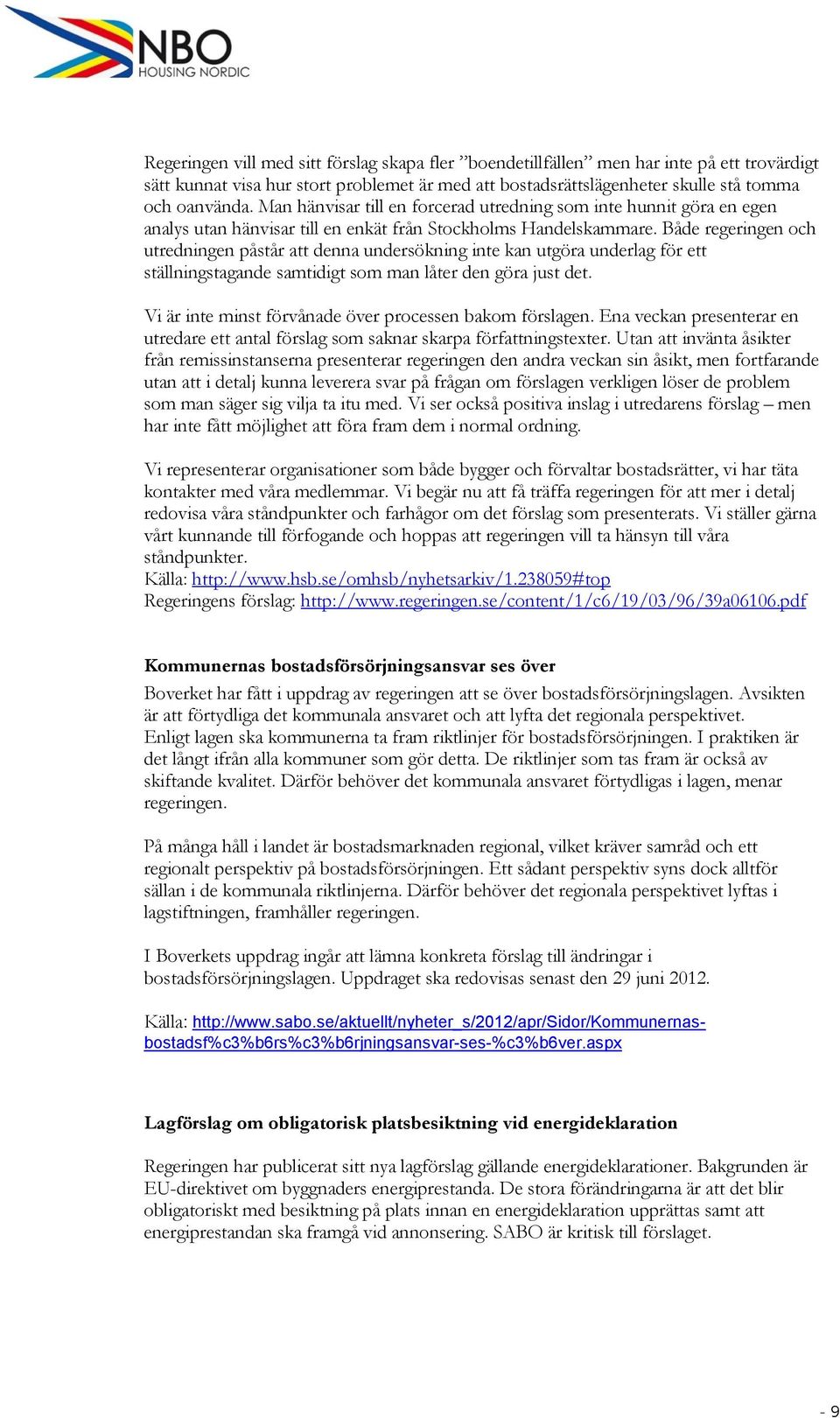 NBO
HOUSING NORDIC

Regeringen vill med sitt förslag skapa fler ”boendetillfällen” men har inte på ett trovärdigt sätt kunnat visa hur stort problemet är med att bostadsrättslägenheter skulle stå tomma och oanvända. Man hänvisar till en forcerad utredning som inte hunnit göra en egen analys utan hänvisar till en enkät från Stockholms Handelskammare. Både regeringen och utredningen påstår att denna undersökning inte kan utgöra underlag för ett ställningstagande samtidigt som man låter den göra just det.

Vi är inte minst förvånade över processen bakom förslagen. Ena veckan presenterar en utredare ett antal förslag som saknar skarpa författningstexter. Utan att invänta åsikter från remissinstanserna presenterar regeringen den andra veckan sin åsikt, men fortfarande utan att i detalj kunna leverera svar på frågan om förslagen verkligen löser de problem som man säger sig vilja ta itu med. Vi ser också positiva inslag i utredarens förslag – men har inte fått möjlighet att föra fram dem i normal ordning.

Vi representerar organisationer som både bygger och förvaltar bostadsrätter, vi har täta kontakter med våra medlemmar. Vi begär nu att få träffa regeringen för att mer i detalj redovisa våra ståndpunkter och farhågor om det förslag som presenterats. Vi ställer gärna vårt kunnande till förfogande och hoppas att regeringen vill ta hänsyn till våra ståndpunkter.
Källa: http://www.hsb.se/omhsb/nyhetsarkiv/1.238059#top
Regeringens förslag: http://www.regeringen.se/content/1/c6/19/03/96/39a06106.pdf

Kommunernas bostadsförsörjningsansvar ses över

Boverket har fått i uppdrag av regeringen att se över bostadsförsörjningslagen. Avsikten är att förtydliga det kommunala ansvaret och att lyfta det regionala perspektivet.
Enligt lagen ska kommunerna ta fram riktlinjer för bostadsförsörjningen. I praktiken är det långt ifrån alla kommuner som gör detta. De riktlinjer som tas fram är också av skiftande kvalitet. Därför behöver det kommunala ansvaret förtydligas i lagen, menar regeringen.

På många håll i landet är bostadsmarknaden regional, vilket kräver samråd och ett regionalt perspektiv på bostadsförsörjningen. Ett sådant perspektiv syns dock alltför sällan i de kommunala riktlinjerna. Därför behöver det regionala perspektivet lyftas i lagstiftningen, framhåller regeringen.

I Boverkets uppdrag ingår att lämna konkreta förslag till ändringar i bostadsförsörjningslagen. Uppdraget ska redovisas senast den 29 juni 2012.

Källa: http://www.sabo.se/aktuellt/nyheter_s/2012/apr/Sidor/Kommunernas-bostadsf%c3%b6rs%c3%b6rjningsansvar-ses-%c3%b6ver.aspx

Lagförslag om obligatorisk platsbesiktning vid energideklaration

Regeringen har publicerat sitt nya lagförslag gällande energideklarationer. Bakgrunden är EU-direktivet om byggnaders energiprestanda. De stora förändringarna är att det blir obligatoriskt med besiktning på plats innan en energideklaration upprättas samt att energiprestandan ska framgå vid annonsering. SABO är kritisk till förslaget.

- 9